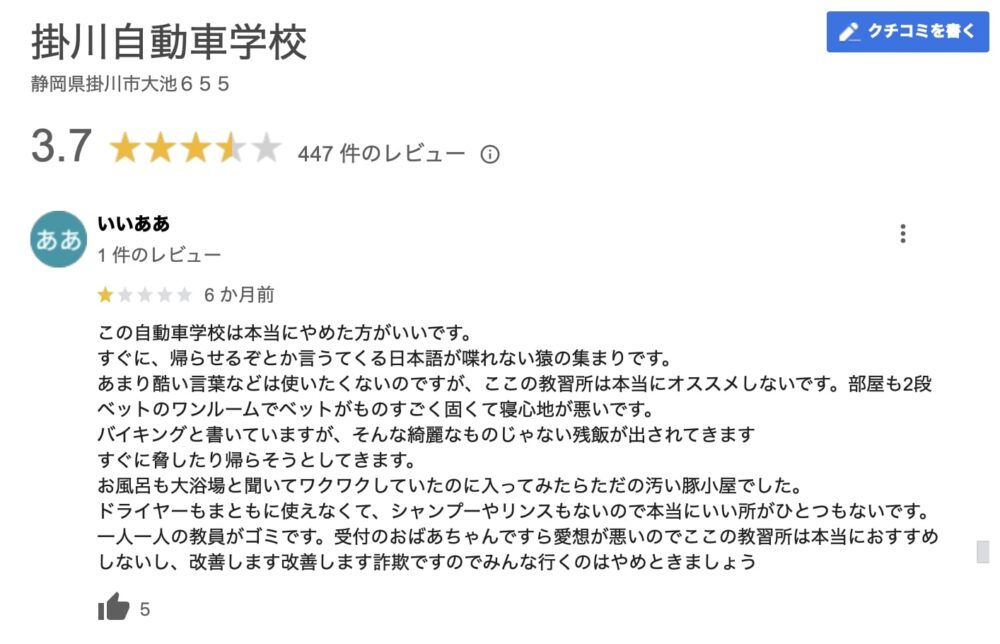 掛川自動車学校

クチコミを書く

静岡県掛川市大池６５５

3.7

447 件のレビュー

ああ

いいああ

1 件のレビュー

6 か月前

この自動車学校は本当にやめた方がいいです。
すぐに、帰らせるぞとか言うてくる日本語が喋れない猿の集まりです。
あまり酷い言葉などは使いたくないのですが、ここの教習所は本当にオススメしないです。部屋も2段ベットのワンルームでベットがものすごく固くて寝心地が悪いです。
バイキングと書いていますが、そんな綺麗なものじゃない残飯が出されてきます
すぐに脅したり帰らそうとしてきます。
お風呂も大浴場と聞いてワクワクしていたのに入ってみたらただの汚い豚小屋でした。
ドライヤーもまともに使えなくて、シャンプーやリンスもないので本当にいい所がひとつもないです。
一人一人の教員がゴミです。受付のおばあちゃんですら愛想が悪いのでここの教習所は本当におすすめしないし、改善します改善します詐欺ですのでみんな行くのはやめときましょう

5